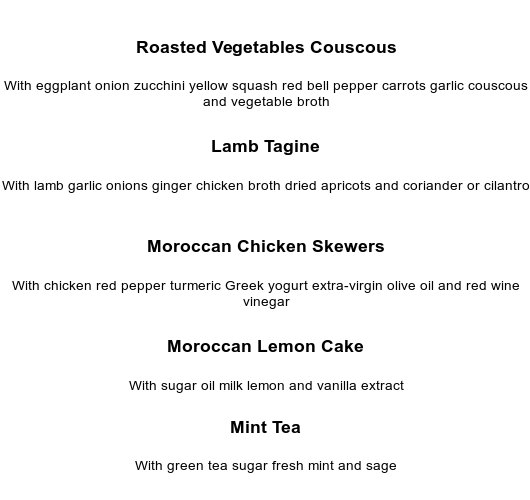 Roasted Vegetables Couscous

With eggplant onion zucchini yellow squash red bell pepper carrots garlic couscous and vegetable broth

Lamb Tagine

With lamb garlic onions ginger chicken broth dried apricots and coriander or cilantro

Moroccan Chicken Skewers

With chicken red pepper turmeric Greek yogurt extra-virgin olive oil and red wine vinegar

Moroccan Lemon Cake

With sugar oil milk lemon and vanilla extract

Mint Tea

With green tea sugar fresh mint and sage